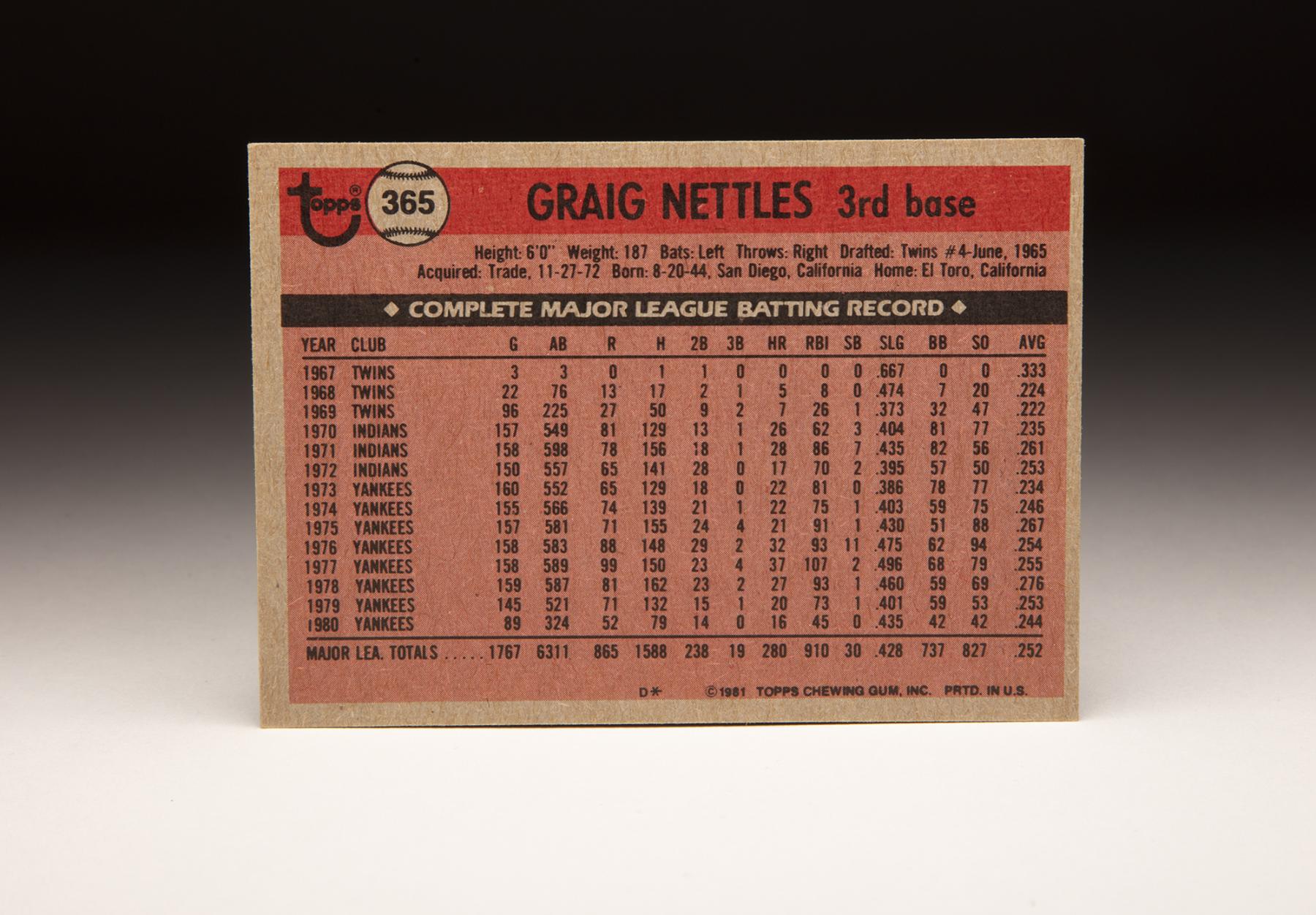 topps® 365 GRAIG NETTLES 3rd base

Height: 6'0" Weight: 187 Bats: Left Throws: Right Drafted: Twins #4-June, 1965
Acquired: Trade, 11-27-72 Born: 8-20-44, San Diego, California Home: El Toro, California

◆ COMPLETE MAJOR LEAGUE BATTING RECORD ◆

| YEAR | CLUB | G | AB | R | H | 2B | 3B | HR | RBI | SB | SLG | BB | SO | AVG |
|---|---|---|---|---|---|---|---|---|---|---|---|---|---|---|
| 1967 | TWINS | 3 | 3 | 0 | 1 | 1 | 0 | 0 | 0 | 0 | .667 | 0 | 0 | .333 |
| 1968 | TWINS | 22 | 76 | 13 | 17 | 2 | 1 | 5 | 8 | 0 | .474 | 7 | 20 | .224 |
| 1969 | TWINS | 96 | 225 | 27 | 50 | 9 | 2 | 7 | 26 | 1 | .373 | 32 | 47 | .222 |
| 1970 | INDIANS | 157 | 549 | 81 | 129 | 13 | 1 | 26 | 62 | 3 | .404 | 81 | 77 | .235 |
| 1971 | INDIANS | 158 | 598 | 78 | 156 | 18 | 1 | 28 | 86 | 7 | .435 | 82 | 56 | .261 |
| 1972 | INDIANS | 150 | 557 | 65 | 141 | 28 | 0 | 17 | 70 | 2 | .395 | 57 | 50 | .253 |
| 1973 | YANKEES | 160 | 552 | 65 | 129 | 18 | 0 | 22 | 81 | 0 | .386 | 78 | 77 | .234 |
| 1974 | YANKEES | 155 | 566 | 74 | 139 | 21 | 1 | 22 | 75 | 1 | .403 | 59 | 75 | .246 |
| 1975 | YANKEES | 157 | 581 | 71 | 155 | 24 | 4 | 21 | 91 | 1 | .430 | 51 | 88 | .267 |
| 1976 | YANKEES | 158 | 583 | 88 | 148 | 29 | 2 | 32 | 93 | 11 | .475 | 62 | 94 | .254 |
| 1977 | YANKEES | 158 | 589 | 99 | 150 | 23 | 4 | 37 | 107 | 2 | .496 | 68 | 79 | .255 |
| 1978 | YANKEES | 159 | 587 | 81 | 162 | 23 | 2 | 27 | 93 | 1 | .460 | 59 | 69 | .276 |
| 1979 | YANKEES | 145 | 521 | 71 | 132 | 15 | 1 | 20 | 73 | 1 | .401 | 59 | 53 | .253 |
| 1980 | YANKEES | 89 | 324 | 52 | 79 | 14 | 0 | 16 | 45 | 0 | .435 | 42 | 42 | .244 |
| MAJOR LEA. TOTALS | | 1767 | 6311 | 865 | 1588 | 238 | 19 | 280 | 910 | 30 | .428 | 737 | 827 | .252 |

D* ©1981 TOPPS CHEWING GUM, INC. PRTD. IN U.S.